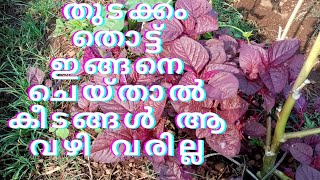 തുടക്കം
തൊട്ട്
ഇങ്ങനെ
ചെയ്താൽ
കീടങ്ങൾ ആ
വഴി വരില്ല